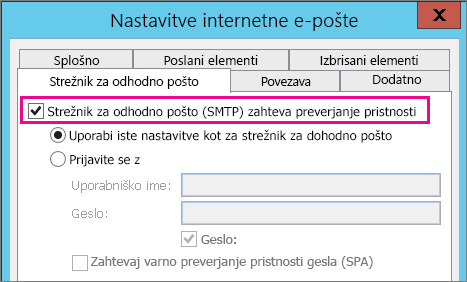 Nastavitve internetne e-pošte

X

Splošno
Poslani elementi
Izbrisani elementi
Strežnik za odhodno pošto
Povezava
Dodatno

Strežnik za odhodno pošto (SMTP) zahteva preverjanje pristnosti

Uporabi iste nastavitve kot za strežnik za dohodno pošto

Prijavite se z

Uporabniško ime:

Geslo:

Geslo:

Zahtevaj varno preverjanje pristnosti gesla (SPA)